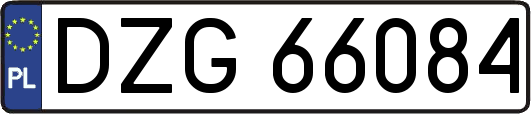 PL
DZG 66084